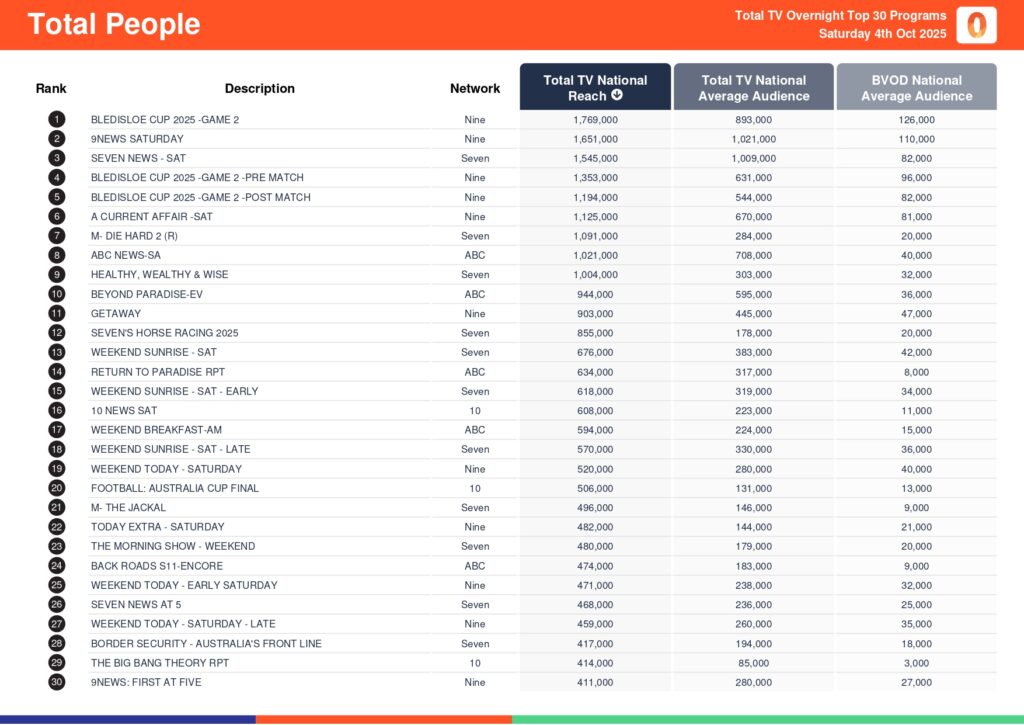 Total People

Total TV Overnight Top 30 Programs
Saturday 4th Oct 2025

| Rank | Description | Network | Total TV National Reach | Total TV National Average Audience | BVOD National Average Audience |
|---|---|---|---|---|---|
| 1 | BLEDISLOE CUP 2025 -GAME 2 | Nine | 1,769,000 | 893,000 | 126,000 |
| 2 | 9NEWS SATURDAY | Nine | 1,651,000 | 1,021,000 | 110,000 |
| 3 | SEVEN NEWS - SAT | Seven | 1,545,000 | 1,009,000 | 82,000 |
| 4 | BLEDISLOE CUP 2025 -GAME 2 -PRE MATCH | Nine | 1,353,000 | 631,000 | 96,000 |
| 5 | BLEDISLOE CUP 2025 -GAME 2 -POST MATCH | Nine | 1,194,000 | 544,000 | 82,000 |
| 6 | A CURRENT AFFAIR -SAT | Nine | 1,125,000 | 670,000 | 81,000 |
| 7 | M- DIE HARD 2 (R) | Seven | 1,091,000 | 284,000 | 20,000 |
| 8 | ABC NEWS-SA | ABC | 1,021,000 | 708,000 | 40,000 |
| 9 | HEALTHY, WEALTHY & WISE | Seven | 1,004,000 | 303,000 | 32,000 |
| 10 | BEYOND PARADISE-EV | ABC | 944,000 | 595,000 | 36,000 |
| 11 | GETAWAY | Nine | 903,000 | 445,000 | 47,000 |
| 12 | SEVEN'S HORSE RACING 2025 | Seven | 855,000 | 178,000 | 20,000 |
| 13 | WEEKEND SUNRISE - SAT | Seven | 676,000 | 383,000 | 42,000 |
| 14 | RETURN TO PARADISE RPT | ABC | 634,000 | 317,000 | 8,000 |
| 15 | WEEKEND SUNRISE - SAT - EARLY | Seven | 618,000 | 319,000 | 34,000 |
| 16 | 10 NEWS SAT | 10 | 608,000 | 223,000 | 11,000 |
| 17 | WEEKEND BREAKFAST-AM | ABC | 594,000 | 224,000 | 15,000 |
| 18 | WEEKEND SUNRISE - SAT - LATE | Seven | 570,000 | 330,000 | 36,000 |
| 19 | WEEKEND TODAY - SATURDAY | Nine | 520,000 | 280,000 | 40,000 |
| 20 | FOOTBALL: AUSTRALIA CUP FINAL | 10 | 506,000 | 131,000 | 13,000 |
| 21 | M- THE JACKAL | Seven | 496,000 | 146,000 | 9,000 |
| 22 | TODAY EXTRA - SATURDAY | Nine | 482,000 | 144,000 | 21,000 |
| 23 | THE MORNING SHOW - WEEKEND | Seven | 480,000 | 179,000 | 20,000 |
| 24 | BACK ROADS S11-ENCORE | ABC | 474,000 | 183,000 | 9,000 |
| 25 | WEEKEND TODAY - EARLY SATURDAY | Nine | 471,000 | 238,000 | 32,000 |
| 26 | SEVEN NEWS AT 5 | Seven | 468,000 | 236,000 | 25,000 |
| 27 | WEEKEND TODAY - SATURDAY - LATE | Nine | 459,000 | 260,000 | 35,000 |
| 28 | BORDER SECURITY - AUSTRALIA'S FRONT LINE | Seven | 417,000 | 194,000 | 18,000 |
| 29 | THE BIG BANG THEORY RPT | 10 | 414,000 | 85,000 | 3,000 |
| 30 | 9NEWS: FIRST AT FIVE | Nine | 411,000 | 280,000 | 27,000 |